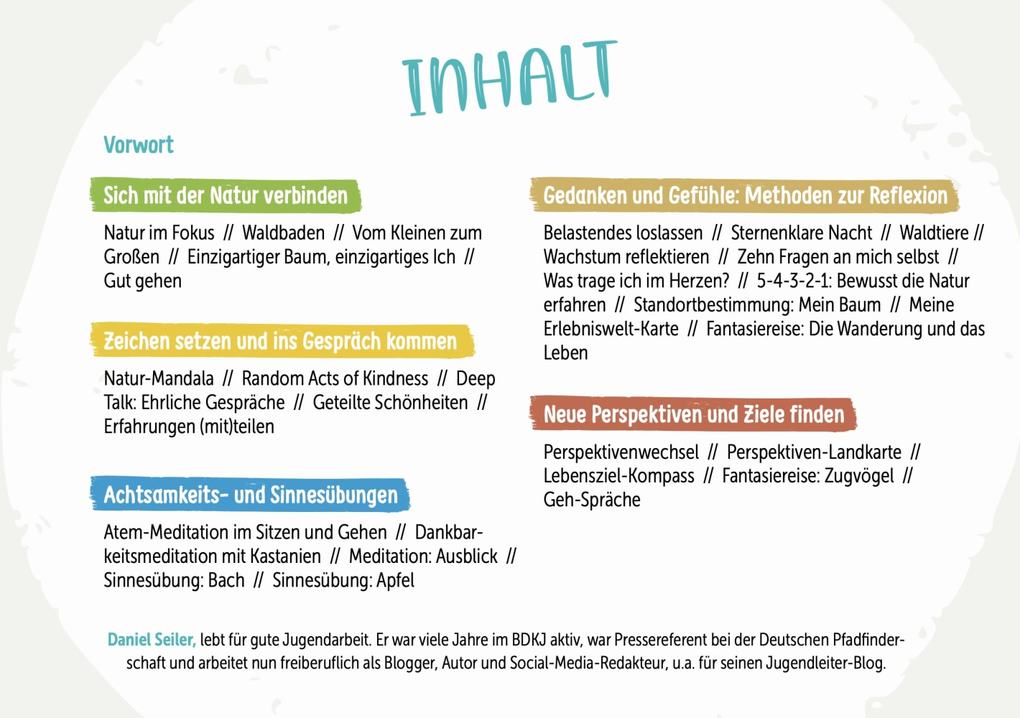 INHALT

Vorwort

Sich mit der Natur verbinden

Natur im Fokus // Waldbaden // Vom Kleinen zum Großen // Einzigartiger Baum, einzigartiges Ich // Gut gehen

Zeichen setzen und ins Gespräch kommen

Natur-Mandala // Random Acts of Kindness // Deep Talk: Ehrliche Gespräche // Geteilte Schönheiten // Erfahrungen (mit)teilen

Achtsamkeits- und Sinnesübungen

Atem-Meditation im Sitzen und Gehen // Dankbarkeitsmeditation mit Kastanien // Meditation: Ausblick // Sinnesübung: Bach // Sinnesübung: Apfel

Gedanken und Gefühle: Methoden zur Reflexion

Belastendes loslassen // Sternenklare Nacht // Waldtiere // Wachstum reflektieren // Zehn Fragen an mich selbst // Was trage ich im Herzen? // 5-4-3-2-1: Bewusst die Natur erfahren // Standortbestimmung: Mein Baum // Meine Erlebniswelt-Karte // Fantasiereise: Die Wanderung und das Leben

Neue Perspektiven und Ziele finden

Perspektivenwechsel // Perspektiven-Landkarte // Lebensziel-Kompass // Fantasiereise: Zugvögel // Geh-Spräche

Daniel Seiler, lebt für gute Jugendarbeit. Er war viele Jahre im BDKJ aktiv, war Pressereferent bei der Deutschen Pfadfinderschaft und arbeitet nun freiberuflich als Blogger, Autor und Social-Media-Redakteur, u.a. für seinen Jugendleiter-Blog.